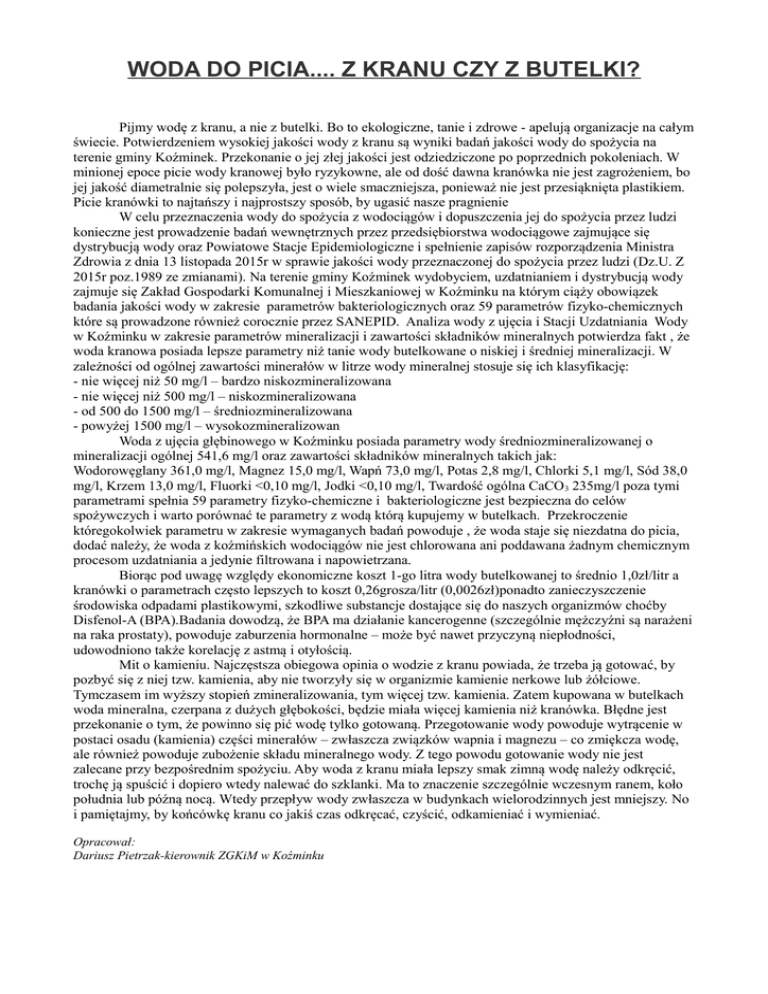 WODA DO PICIA.... Z KRANU CZY Z BUTELKI?

Pijmy wodę z kranu, a nie z butelki. Bo to ekologiczne, tanie i zdrowe - apelują organizacje na całym świecie. Potwierdzeniem wysokiej jakości wody z kranu są wyniki badań jakości wody do spożycia na terenie gminy Koźminek. Przekonanie o jej złej jakości jest odziedziczone po poprzednich pokoleniach. W minionej epoce picie wody kranowej było ryzykowne, ale od dość dawna kranówka nie jest zagrożeniem, bo jej jakość diametralnie się polepszyła, jest o wiele smaczniejsza, ponieważ nie jest przesiąknięta plastikiem. Picie kranówki to najtańszy i najprostszy sposób, by ugasić nasze pragnienie

W celu przeznaczenia wody do spożycia z wodociągów i dopuszczenia jej do spożycia przez ludzi konieczne jest prowadzenie badań wewnętrznych przez przedsiębiorstwa wodociągowe zajmujące się dystrybucją wody oraz Powiatowe Stacje Epidemiologiczne i spełnienie zapisów rozporządzenia Ministra Zdrowia z dnia 13 listopada 2015r w sprawie jakości wody przeznaczonej do spożycia przez ludzi (Dz.U. Z 2015r poz.1989 ze zmianami). Na terenie gminy Koźminek wydobyciem, uzdatnianiem i dystrybucją wody zajmuje się Zakład Gospodarki Komunalnej i Mieszkaniowej w Koźminku na którym ciąży obowiązek badania jakości wody w zakresie parametrów bakteriologicznych oraz 59 parametrów fizyko-chemicznych które są prowadzone również corocznie przez SANEPID. Analiza wody z ujęcia i Stacji Uzdatniania Wody w Koźminku w zakresie parametrów mineralizacji i zawartości składników mineralnych potwierdza fakt , że woda kranowa posiada lepsze parametry niż tanie wody butelkowane o niskiej i średniej mineralizacji. W zależności od ogólnej zawartości minerałów w litrze wody mineralnej stosuje się ich klasyfikację:
- nie więcej niż 50 mg/l – bardzo niskozmineralizowana
- nie więcej niż 500 mg/l – niskozmineralizowana
- od 500 do 1500 mg/l – średniozmineralizowana
- powyżej 1500 mg/l – wysokozmineralizowan

Woda z ujęcia głębinowego w Koźminku posiada parametry wody średniozmineralizowanej o mineralizacji ogólnej 541,6 mg/l oraz zawartości składników mineralnych takich jak: Wodorowęglany 361,0 mg/l, Magnez 15,0 mg/l, Wapń 73,0 mg/l, Potas 2,8 mg/l, Chlorki 5,1 mg/l, Sód 38,0 mg/l, Krzem 13,0 mg/l, Fluorki <0,10 mg/l, Jodki <0,10 mg/l, Twardość ogólna $CaCO_3$ 235mg/l poza tymi parametrami spełnia 59 parametry fizyko-chemiczne i bakteriologiczne jest bezpieczna do celów spożywczych i warto porównać te parametry z wodą którą kupujemy w butelkach. Przekroczenie któregokolwiek parametru w zakresie wymaganych badań powoduje , że woda staje się niezdatna do picia, dodać należy, że woda z koźmińskich wodociągów nie jest chlorowana ani poddawana żadnym chemicznym procesom uzdatniania a jedynie filtrowana i napowietrzana.

Biorąc pod uwagę względy ekonomiczne koszt 1-go litra wody butelkowanej to średnio 1,0zł/litr a kranówki o parametrach często lepszych to koszt 0,26grosza/litr (0,0026zł)ponadto zanieczyszczenie środowiska odpadami plastikowymi, szkodliwe substancje dostające się do naszych organizmów choćby Disfenol-A (BPA).Badania dowodzą, że BPA ma działanie kancerogenne (szczególnie mężczyźni są narażeni na raka prostaty), powoduje zaburzenia hormonalne – może być nawet przyczyną niepłodności, udowodniono także korelację z astmą i otyłością.

Mit o kamieniu. Najczęstsza obiegowa opinia o wodzie z kranu powiada, że trzeba ją gotować, by pozbyć się z niej tzw. kamienia, aby nie tworzyły się w organizmie kamienie nerkowe lub żółciowe. Tymczasem im wyższy stopień zmineralizowania, tym więcej tzw. kamienia. Zatem kupowana w butelkach woda mineralna, czerpana z dużych głębokości, będzie miała więcej kamienia niż kranówka. Błędne jest przekonanie o tym, że powinno się pić wodę tylko gotowaną. Przegotowanie wody powoduje wytrącenie w postaci osadu (kamienia) części minerałów – zwłaszcza związków wapnia i magnezu – co zmiękcza wodę, ale również powoduje zubożenie składu mineralnego wody. Z tego powodu gotowanie wody nie jest zalecane przy bezpośrednim spożyciu. Aby woda z kranu miała lepszy smak zimną wodę należy odkręcić, trochę ją spuścić i dopiero wtedy nalewać do szklanki. Ma to znaczenie szczególnie wczesnym ranem, koło południa lub późną nocą. Wtedy przepływ wody zwłaszcza w budynkach wielorodzinnych jest mniejszy. No i pamiętajmy, by końcówkę kranu co jakiś czas odkręcać, czyścić, odkamieniać i wymieniać.

Opracował:
Dariusz Pietrzak-kierownik ZGKiM w Koźminku